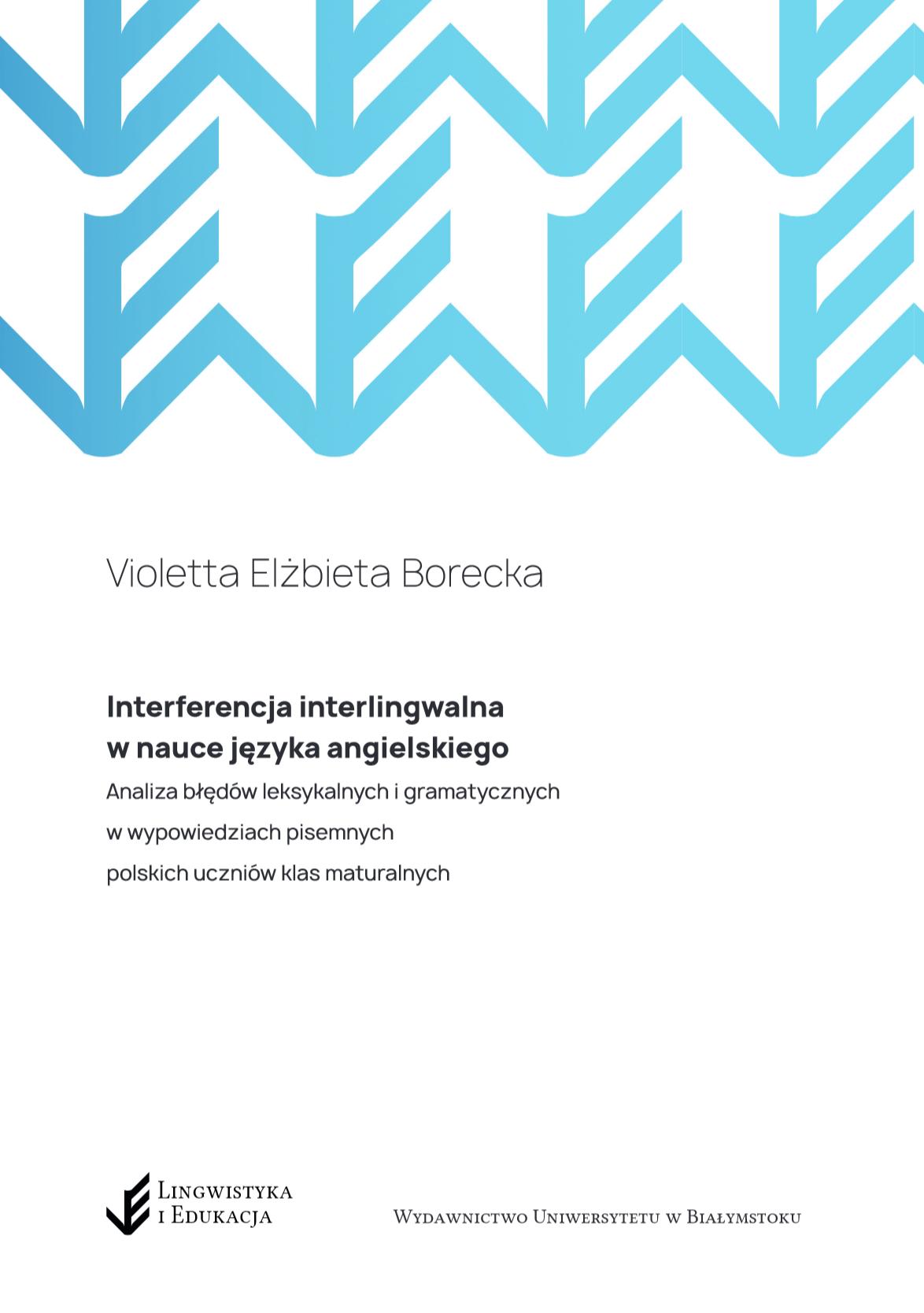 Violetta Elżbieta Borecka

Interferencja interlingwalna w nauce języka angielskiego

Analiza błędów leksykalnych i gramatycznych w wypowiedziach pisemnych polskich uczniów klas maturalnych

Lingwistyka i Edukacja

Wydawnictwo Uniwersytetu w Białymstoku